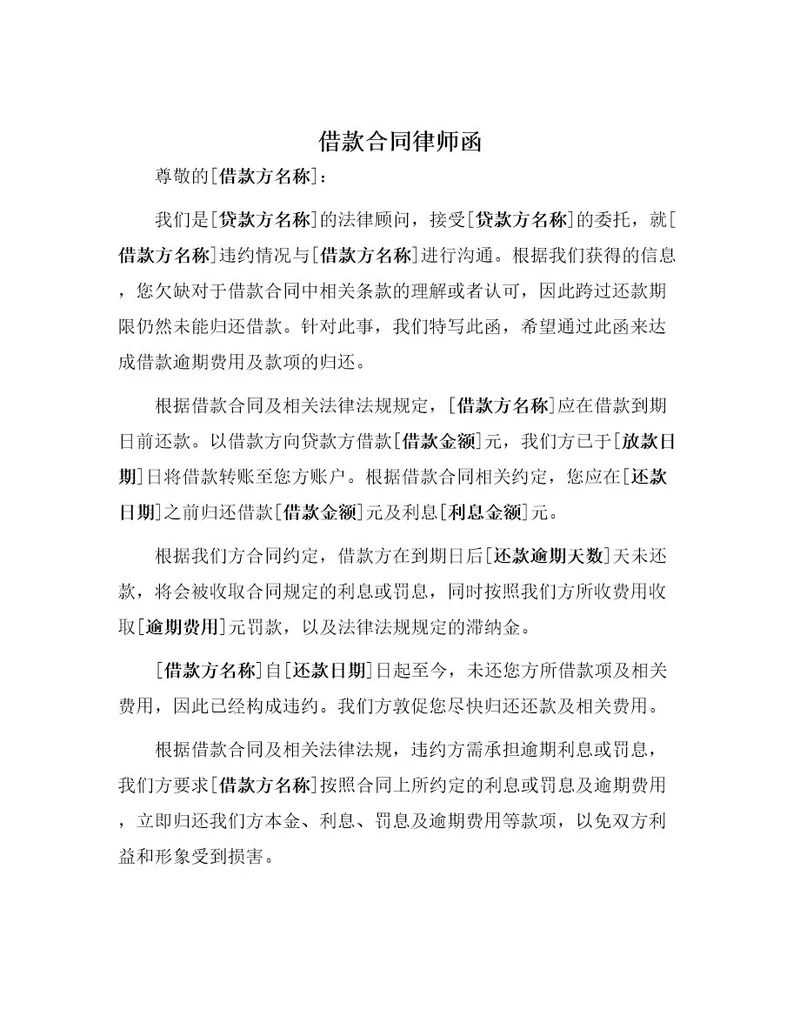 借款合同律师函

尊敬的[借款方名称]：

我们是[贷款方名称]的法律顾问，接受[贷款方名称]的委托，就[借款方名称]违约情况与[借款方名称]进行沟通。根据我们获得的信息，您欠缺对于借款合同中相关条款的理解或者认可，因此跨过还款期限仍然未能归还借款。针对此事，我们特写此函，希望通过此函来达成借款逾期费用及款项的归还。

根据借款合同及相关法律法规规定，[借款方名称]应在借款到期日前还款。以借款方向贷款方借款[借款金额]元，我们方已于[放款日期]日将借款转账至您方账户。根据借款合同相关约定，您应在[还款日期]之前归还借款[借款金额]元及利息[利息金额]元。

根据我们方合同约定，借款方在到期日后[还款逾期天数]天未还款，将会被收取合同规定的利息或罚息，同时按照我们方所收费用收取[逾期费用]元罚款，以及法律法规规定的滞纳金。

[借款方名称]自[还款日期]日起至今，未还您方所借款项及相关费用，因此已经构成违约。我们方敦促您尽快归还还款及相关费用。

根据借款合同及相关法律法规，违约方需承担逾期利息或罚息，我们方要求[借款方名称]按照合同上所约定的利息或罚息及逾期费用，立即归还我们方本金、利息、罚息及逾期费用等款项，以免双方利益和形象受到损害。